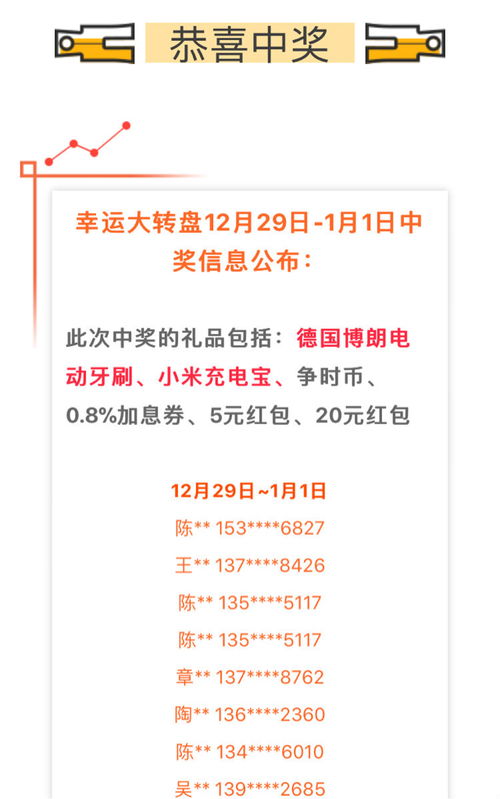 恭喜中奖

幸运大转盘12月29日-1月1日中奖信息公布：

此次中奖的礼品包括：德国博朗电动牙刷、小米充电宝、争时币、0.8%加息券、5元红包、20元红包

12月29日~1月1日
陈** 153****6827
王** 137****8426
陈** 135****5117
陈** 135****5117
章** 137****8762
陶** 136****2360
陈** 134****6010
吴** 139****2685